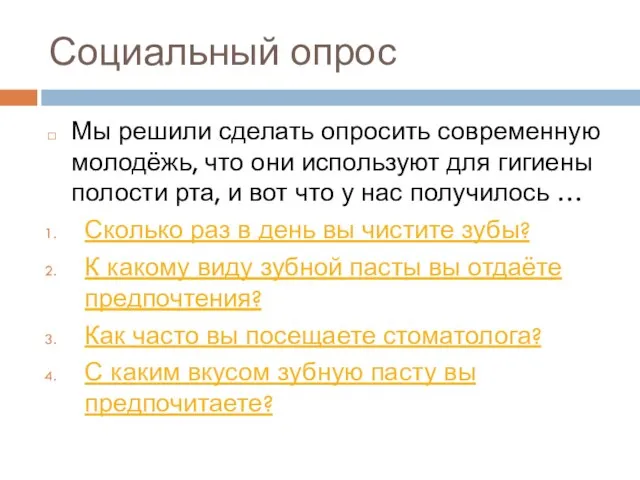 Социальный опрос

Мы решили сделать опросить современную молодёжь, что они используют для гигиены полости рта, и вот что у нас получилось …

1. Сколько раз в день вы чистите зубы?
2. К какому виду зубной пасты вы отдаёте предпочтения?
3. Как часто вы посещаете стоматолога?
4. С каким вкусом зубную пасту вы предпочитаете?